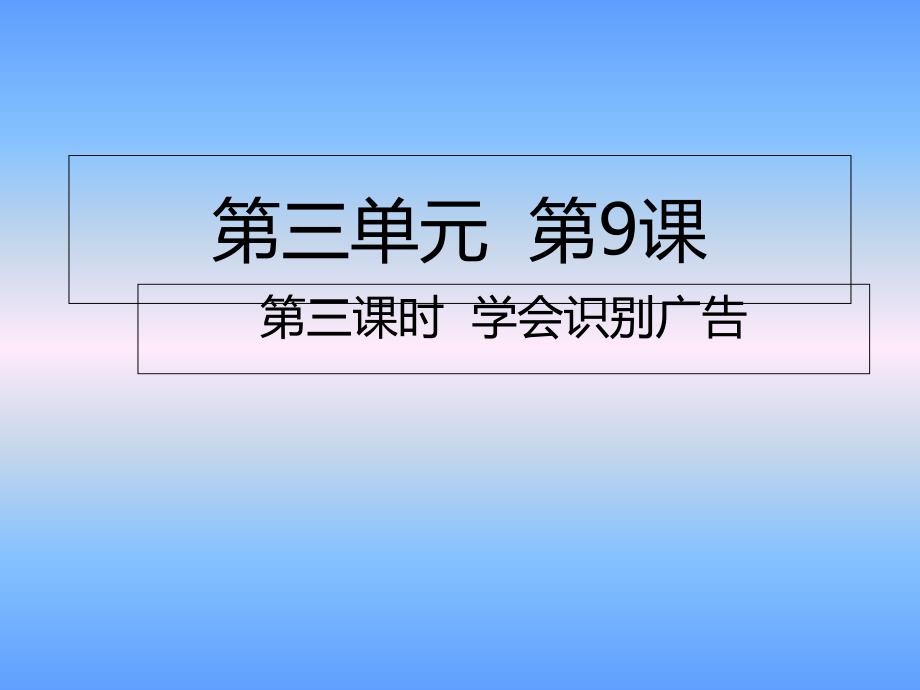 第三单元 第9课

第三课时 学会识别广告